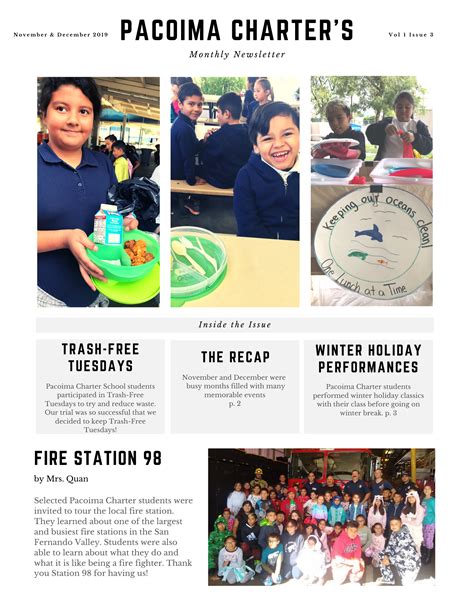 November & December 2019

PACOIMA CHARTER'S

Vol 1 Issue 3

Monthly Newsletter

Keeping our oceans clean! One Lunch at a Time

Inside the Issue

TRASH-FREE TUESDAYS

Pacoima Charter School students participated in Trash-Free Tuesdays to try and reduce waste. Our trial was so successful that we decided to keep Trash-Free Tuesdays!

THE RECAP

November and December were busy months filled with many memorable events
p. 2

WINTER HOLIDAY PERFORMANCES

Pacoima Charter students performed winter holiday classics with their class before going on winter break. p. 3

FIRE STATION 98

by Mrs. Quan

Selected Pacoima Charter students were invited to tour the local fire station. They learned about one of the largest and busiest fire stations in the San Fernando Valley. Students were also able to learn about what they do and what it is like being a fire fighter. Thank you Station 98 for having us!